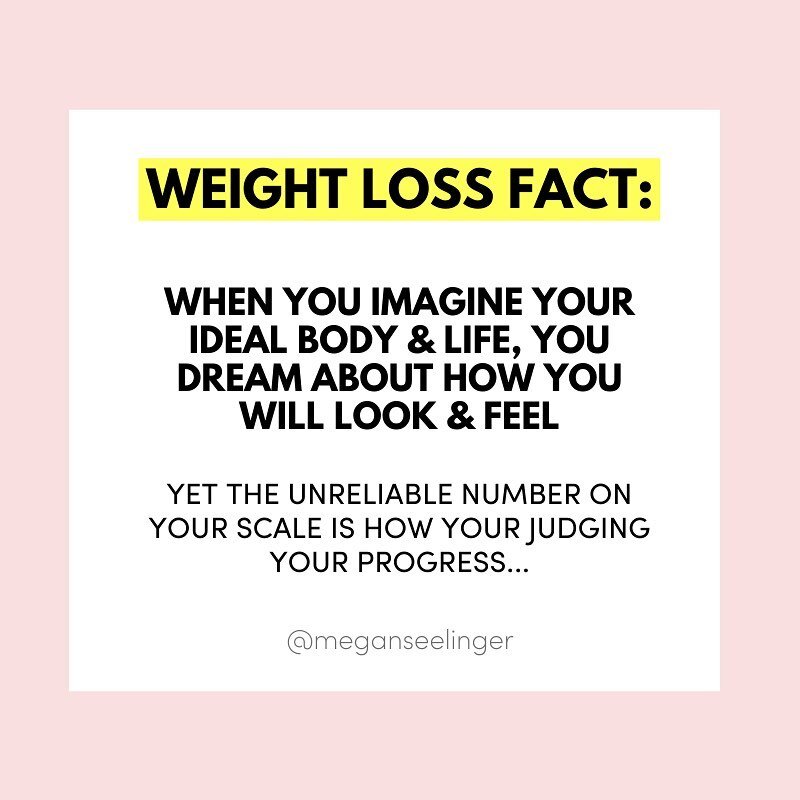 WEIGHT LOSS FACT:

WHEN YOU IMAGINE YOUR IDEAL BODY & LIFE, YOU DREAM ABOUT HOW YOU WILL LOOK & FEEL

YET THE UNRELIABLE NUMBER ON YOUR SCALE IS HOW YOUR JUDGING YOUR PROGRESS...

@meganseelinger